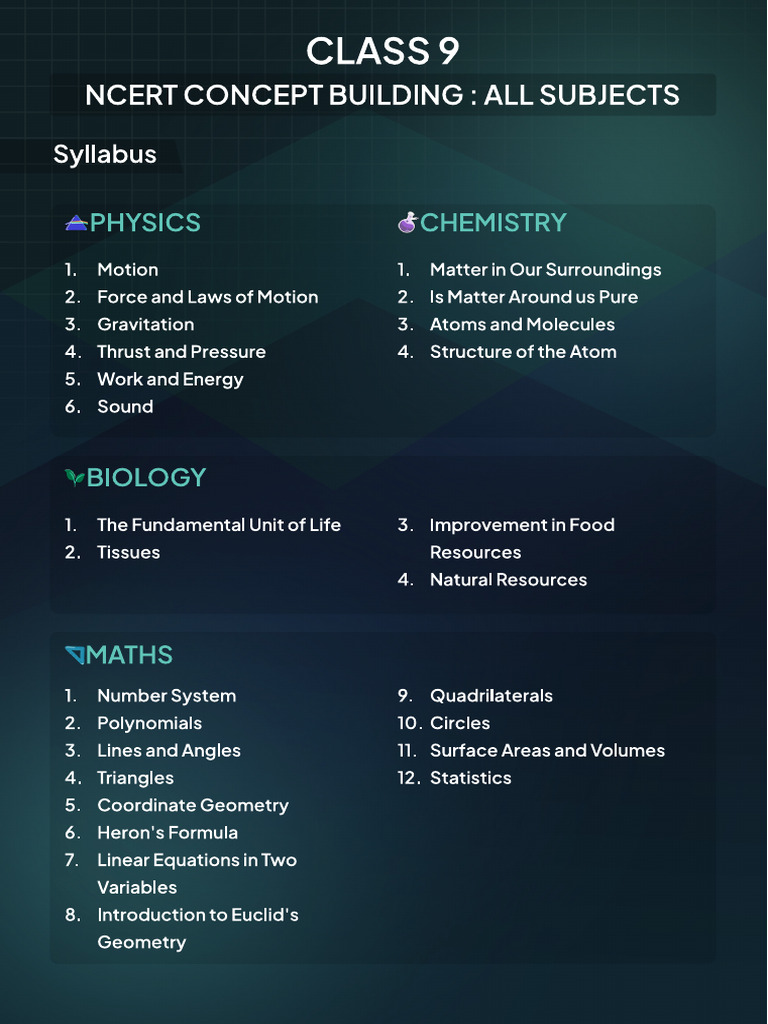 CLASS 9

NCERT CONCEPT BUILDING : ALL SUBJECTS

Syllabus

PHYSICS

1. Motion
2. Force and Laws of Motion
3. Gravitation
4. Thrust and Pressure
5. Work and Energy
6. Sound

CHEMISTRY

1. Matter in Our Surroundings
2. Is Matter Around us Pure
3. Atoms and Molecules
4. Structure of the Atom

BIOLOGY

1. The Fundamental Unit of Life
2. Tissues
3. Improvement in Food Resources
4. Natural Resources

MATHS

1. Number System
2. Polynomials
3. Lines and Angles
4. Triangles
5. Coordinate Geometry
6. Heron's Formula
7. Linear Equations in Two Variables
8. Introduction to Euclid's Geometry
9. Quadrilaterals
10. Circles
11. Surface Areas and Volumes
12. Statistics